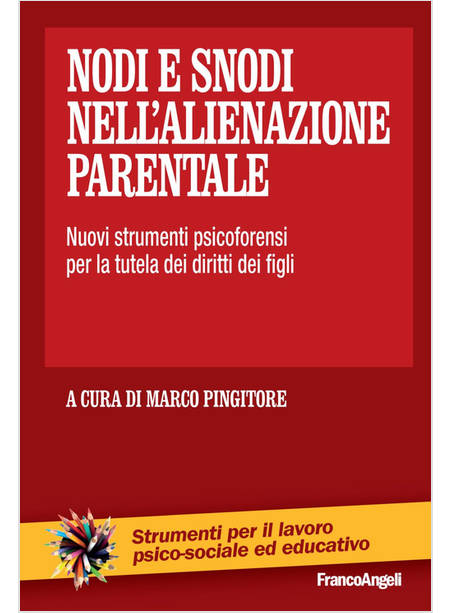 NODI E SNODI NELL'ALIENAZIONE PARENTALE

Nuovi strumenti psicoforensi per la tutela dei diritti dei figli

A CURA DI MARCO PINGITORE

Strumenti per il lavoro psico-sociale ed educativo

FrancoAngeli